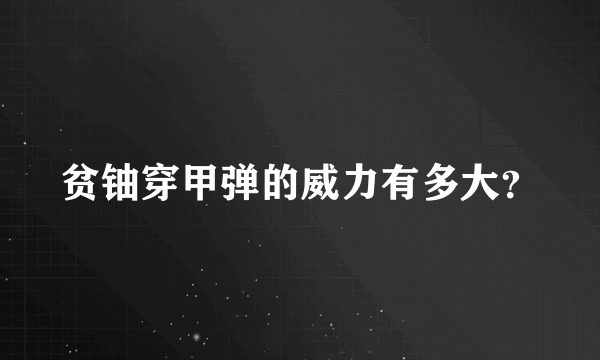 贫铀穿甲弹的威力有多大?